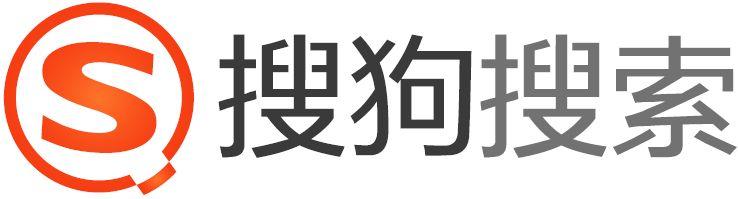 S 搜狗搜索